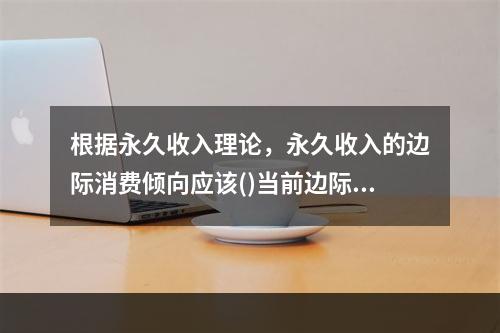 根据永久收入理论，永久收入的边际消费倾向应该()当前边际...